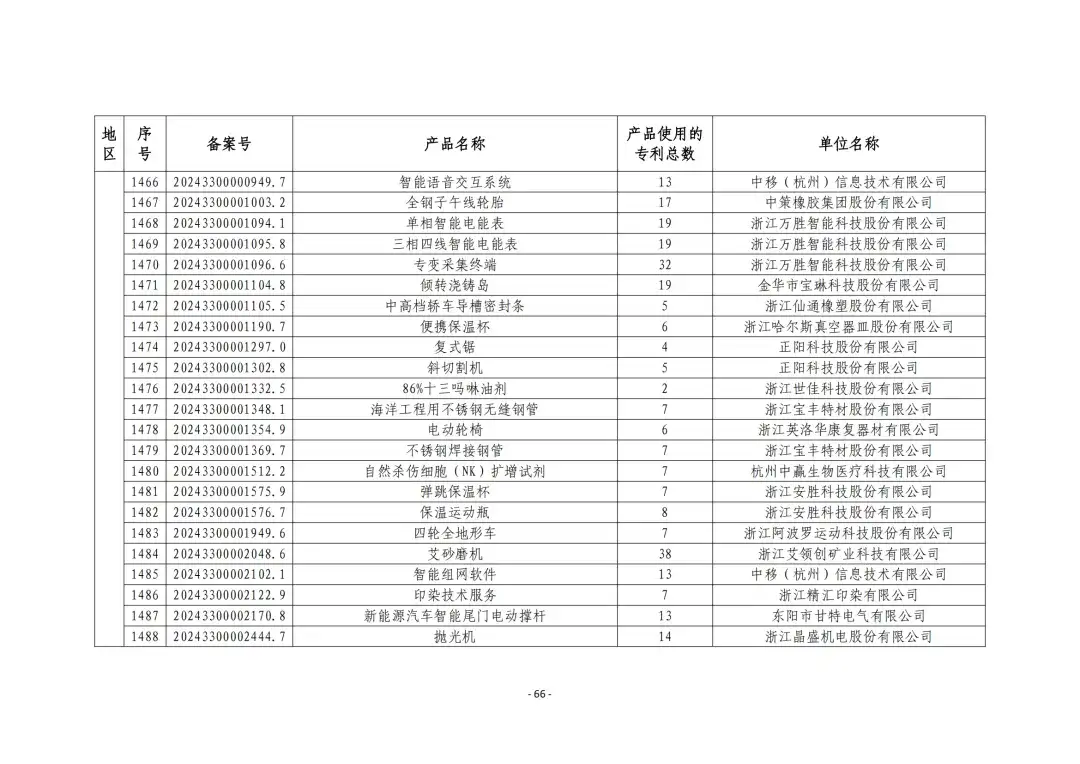 | 地区 | 序号 | 备案号 | 产品名称 | 产品使用的专利总数 | 单位名称 |
|---|---|---|---|---|---|
| | 1466 | 20243300000949.7 | 智能语音交互系统 | 13 | 中移（杭州）信息技术有限公司 |
| | 1467 | 20243300001003.2 | 全钢子午线轮胎 | 17 | 中策橡胶集团股份有限公司 |
| | 1468 | 20243300001094.1 | 单相智能电能表 | 19 | 浙江万胜智能科技股份有限公司 |
| | 1469 | 20243300001095.8 | 三相四线智能电能表 | 19 | 浙江万胜智能科技股份有限公司 |
| | 1470 | 20243300001096.6 | 专变采集终端 | 32 | 浙江万胜智能科技股份有限公司 |
| | 1471 | 20243300001104.8 | 倾转浇铸岛 | 19 | 金华市宝琳科技股份有限公司 |
| | 1472 | 20243300001105.5 | 中高档轿车导槽密封条 | 5 | 浙江仙通橡塑股份有限公司 |
| | 1473 | 20243300001190.7 | 便携保温杯 | 6 | 浙江哈尔斯真空器皿股份有限公司 |
| | 1474 | 20243300001297.0 | 复式锯 | 4 | 正阳科技股份有限公司 |
| | 1475 | 20243300001302.8 | 斜切割机 | 5 | 正阳科技股份有限公司 |
| | 1476 | 20243300001332.5 | 86%十三吗啉油剂 | 2 | 浙江世佳科技股份有限公司 |
| | 1477 | 20243300001348.1 | 海洋工程用不锈钢无缝钢管 | 7 | 浙江宝丰特材股份有限公司 |
| | 1478 | 20243300001354.9 | 电动轮椅 | 6 | 浙江英洛华康复器材有限公司 |
| | 1479 | 20243300001369.7 | 不锈钢焊接钢管 | 7 | 浙江宝丰特材股份有限公司 |
| | 1480 | 20243300001512.2 | 自然杀伤细胞（NK）扩增试剂 | 7 | 杭州中赢生物医疗科技有限公司 |
| | 1481 | 20243300001575.9 | 弹跳保温杯 | 7 | 浙江安胜科技股份有限公司 |
| | 1482 | 20243300001576.7 | 保温运动瓶 | 8 | 浙江安胜科技股份有限公司 |
| | 1483 | 20243300001949.6 | 四轮全地形车 | 7 | 浙江阿波罗运动科技股份有限公司 |
| | 1484 | 20243300002048.6 | 艾砂磨机 | 38 | 浙江艾领创矿业科技有限公司 |
| | 1485 | 20243300002102.1 | 智能组网软件 | 13 | 中移（杭州）信息技术有限公司 |
| | 1486 | 20243300002122.9 | 印染技术服务 | 7 | 浙江精汇印染有限公司 |
| | 1487 | 20243300002170.8 | 新能源汽车智能尾门电动撑杆 | 13 | 东阳市甘特电气有限公司 |
| | 1488 | 20243300002444.7 | 抛光机 | 14 | 浙江晶盛机电股份有限公司 |

- 66 -